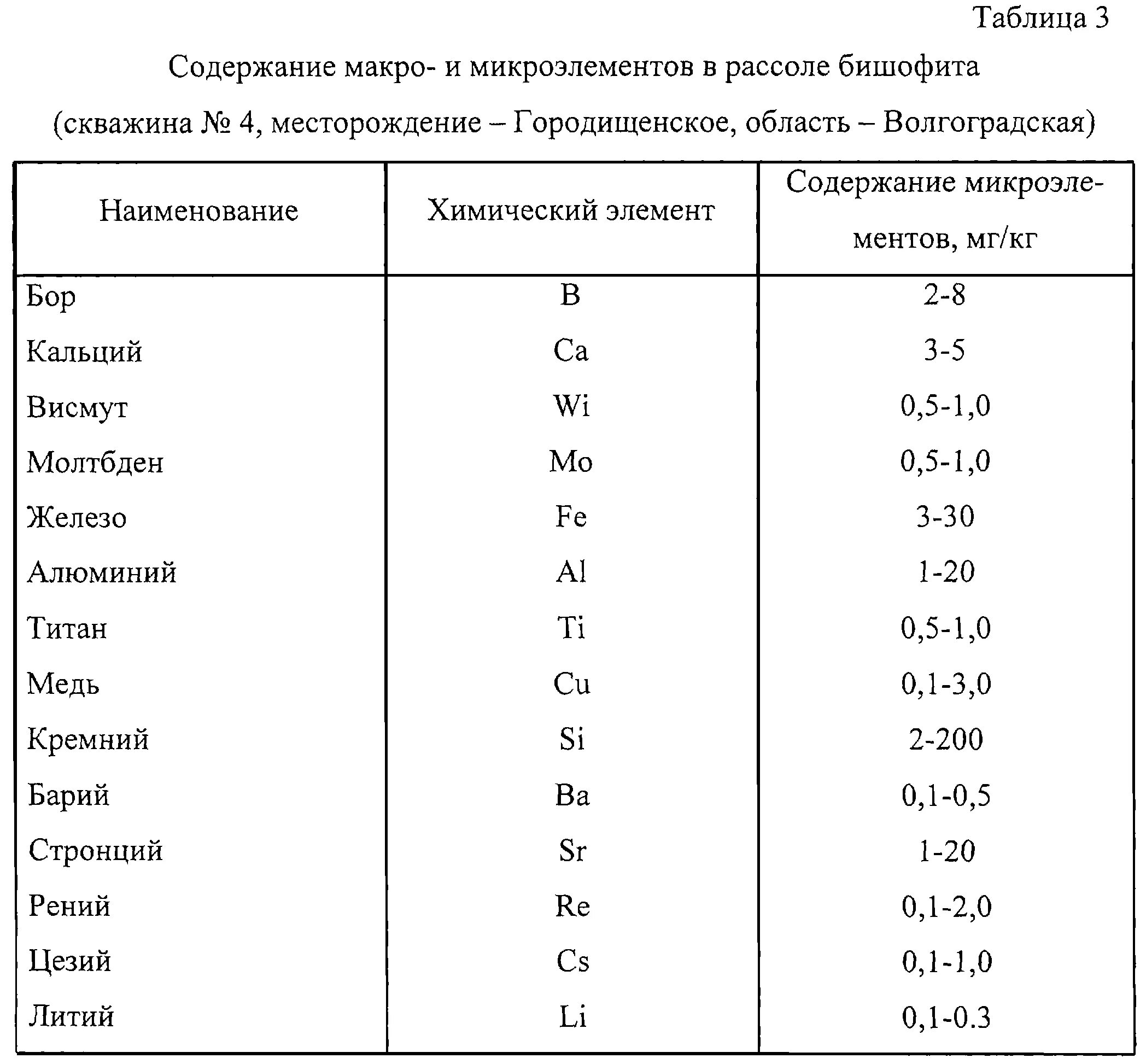 Таблица 3

Содержание макро- и микроэлементов в рассоле бишофита

(скважина № 4, месторождение – Городищенское, область – Волгоградская)

| Наименование | Химический элемент | Содержание микроэлементов, мг/кг |
|---|---|---|
| Бор | B | 2-8 |
| Кальций | Ca | 3-5 |
| Висмут | Wi | 0,5-1,0 |
| Молтбден | Mo | 0,5-1,0 |
| Железо | Fe | 3-30 |
| Алюминий | Al | 1-20 |
| Титан | Ti | 0,5-1,0 |
| Медь | Cu | 0,1-3,0 |
| Кремний | Si | 2-200 |
| Барий | Ba | 0,1-0,5 |
| Стронций | Sr | 1-20 |
| Рений | Re | 0,1-2,0 |
| Цезий | Cs | 0,1-1,0 |
| Литий | Li | 0,1-0.3 |